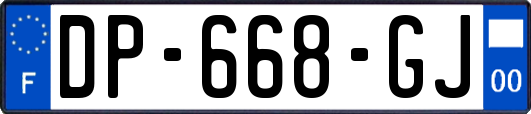 F
DP-668-GJ
00